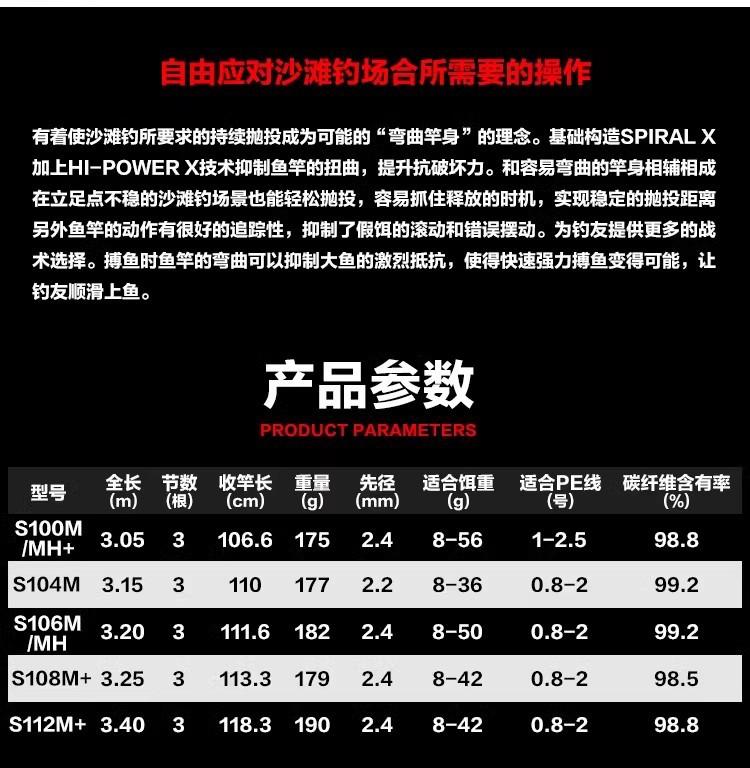 自由应对沙滩钓场合所需要的操作

有着使沙滩钓所要求的持续抛投成为可能的“弯曲竿身”的理念。基础构造SPIRAL X加上HI-POWER X技术抑制鱼竿的扭曲，提升抗破坏力。和容易弯曲的竿身相辅相成在立足点不稳的沙滩钓场景也能轻松抛投，容易抓住释放的时机，实现稳定的抛投距离另外鱼竿的动作有很好的追踪性，抑制了假饵的滚动和错误摆动。为钓友提供更多的战术选择。搏鱼时鱼竿的弯曲可以抑制大鱼的激烈抵抗，使得快速强力搏鱼变得可能，让钓友顺滑上鱼。

产品参数
PRODUCT PARAMETERS

| 型号 | 全长(m) | 节数(根) | 收竿长(cm) | 重量(g) | 先径(mm) | 适合饵重(g) | 适合PE线(号) | 碳纤维含有率(%) |
|---|---|---|---|---|---|---|---|---|
| S100M/MH+ | 3.05 | 3 | 106.6 | 175 | 2.4 | 8-56 | 1-2.5 | 98.8 |
| S104M | 3.15 | 3 | 110 | 177 | 2.2 | 8-36 | 0.8-2 | 99.2 |
| S106M/MH | 3.20 | 3 | 111.6 | 182 | 2.4 | 8-50 | 0.8-2 | 99.2 |
| S108M+ | 3.25 | 3 | 113.3 | 179 | 2.4 | 8-42 | 0.8-2 | 98.5 |
| S112M+ | 3.40 | 3 | 118.3 | 190 | 2.4 | 8-42 | 0.8-2 | 98.8 |